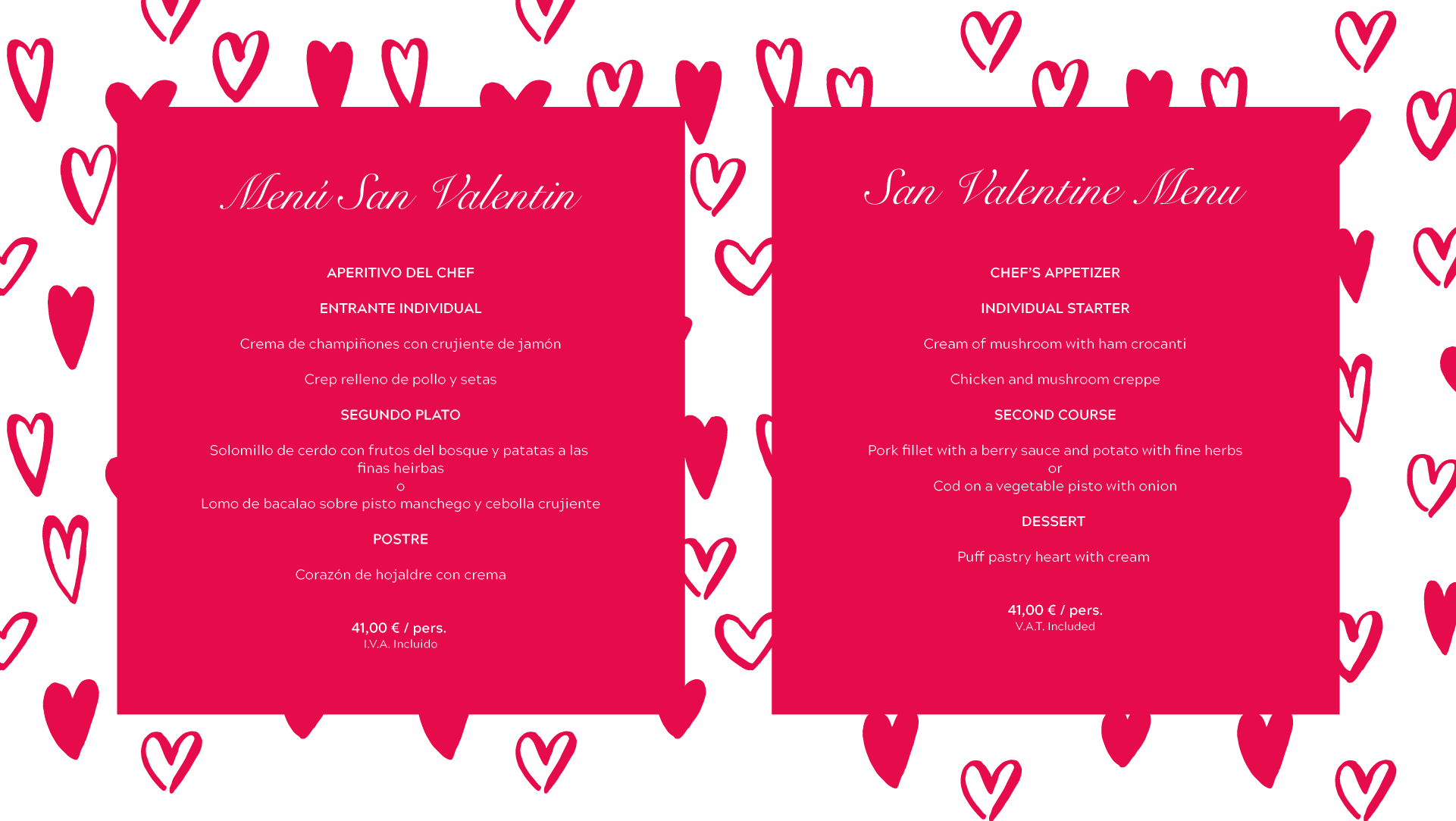 Menú San Valentin

APERITIVO DEL CHEF

ENTRANTE INDIVIDUAL

Crema de champiñones con crujiente de jamón

Crep relleno de pollo y setas

SEGUNDO PLATO

Solomillo de cerdo con frutos del bosque y patatas a las finas heirbas
o
Lomo de bacalao sobre pisto manchego y cebolla crujiente

POSTRE

Corazón de hojaldre con crema

41,00 € / pers.
I.V.A. Incluido

San Valentine Menu

CHEF'S APPETIZER

INDIVIDUAL STARTER

Cream of mushroom with ham crocanti

Chicken and mushroom creppe

SECOND COURSE

Pork fillet with a berry sauce and potato with fine herbs
or
Cod on a vegetable pisto with onion

DESSERT

Puff pastry heart with cream

41,00 € / pers.
V.A.T. Included